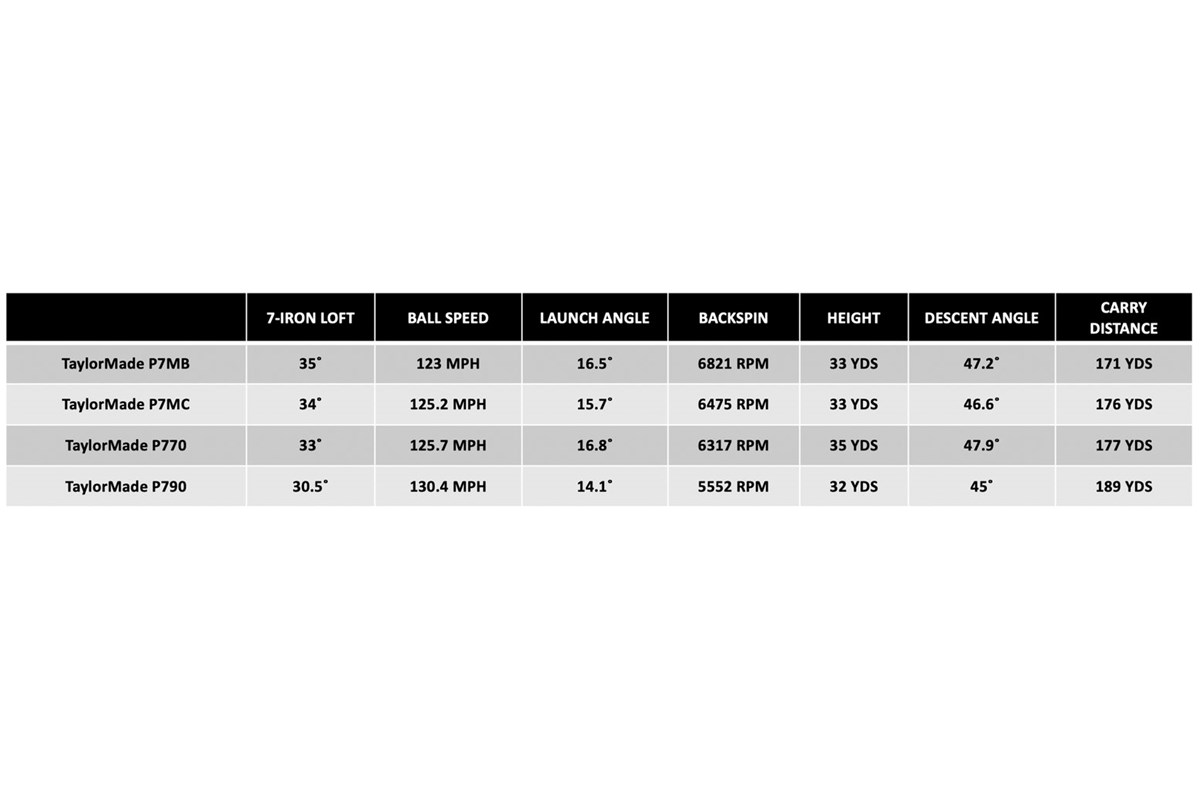 | | 7-IRON LOFT | BALL SPEED | LAUNCH ANGLE | BACKSPIN | HEIGHT | DESCENT ANGLE | CARRY DISTANCE |
|---|---|---|---|---|---|---|---|
| TaylorMade P7MB | 35˚ | 123 MPH | 16.5˚ | 6821 RPM | 33 YDS | 47.2˚ | 171 YDS |
| TaylorMade P7MC | 34˚ | 125.2 MPH | 15.7˚ | 6475 RPM | 33 YDS | 46.6˚ | 176 YDS |
| TaylorMade P770 | 33˚ | 125.7 MPH | 16.8˚ | 6317 RPM | 35 YDS | 47.9˚ | 177 YDS |
| TaylorMade P790 | 30.5˚ | 130.4 MPH | 14.1˚ | 5552 RPM | 32 YDS | 45˚ | 189 YDS |